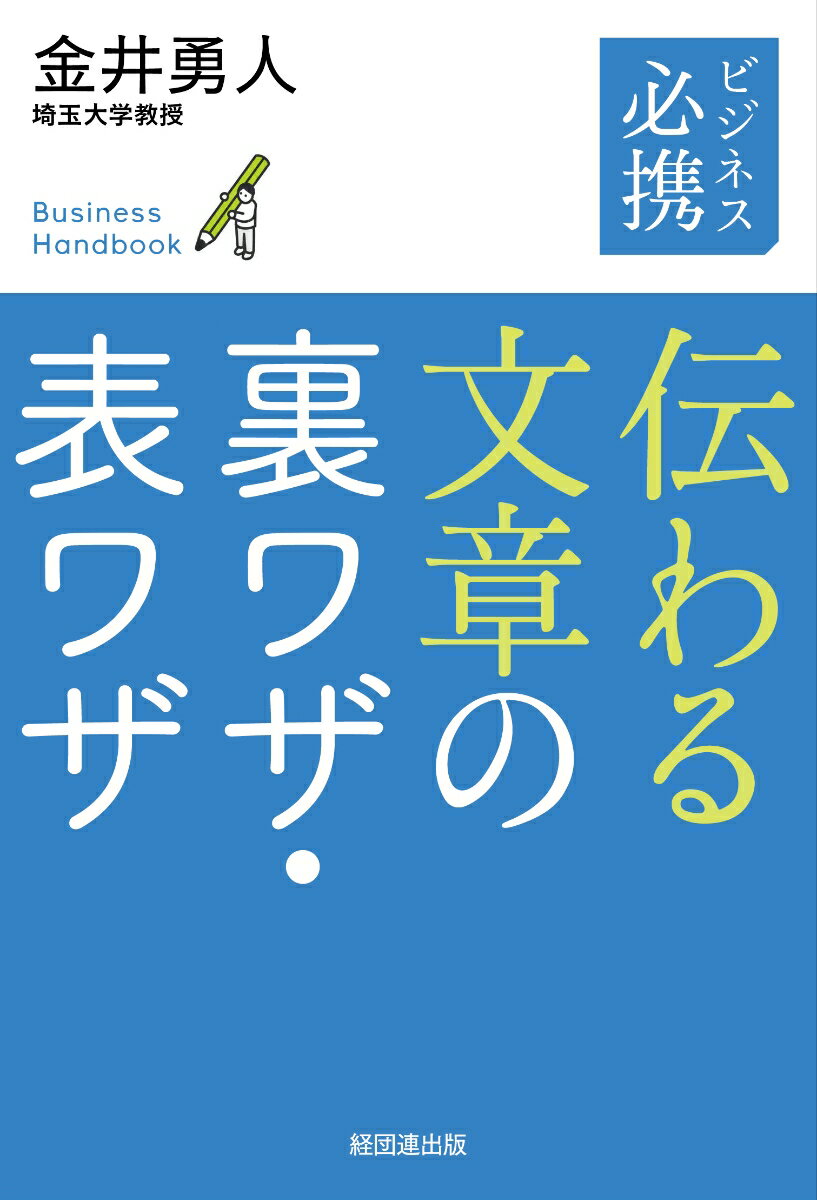 金井勇人
埼玉大学教授

Business Handbook

ビジネス必携

伝わる文章の裏ワザ・表ワザ

経団連出版